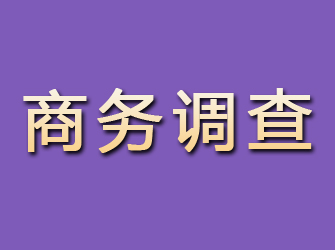 商务调查